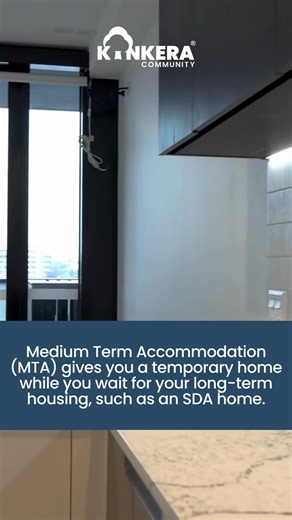 KINKERA®
COMMUNITY

Medium Term Accommodation (MTA) gives you a temporary home while you wait for your long-term housing, such as an SDA home.